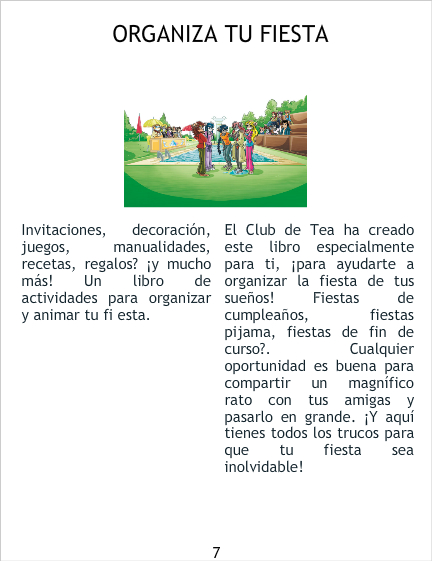 ORGANIZA TU FIESTA

Invitaciones, decoración, juegos, manualidades, recetas, regalos? ¡y mucho más! Un libro de actividades para organizar y animar tu fi esta.

El Club de Tea ha creado este libro especialmente para ti, ¡para ayudarte a organizar la fiesta de tus sueños! Fiestas de cumpleaños, fiestas pijama, fiestas de fin de curso?. Cualquier oportunidad es buena para compartir un magnífico rato con tus amigas y pasarlo en grande. ¡Y aquí tienes todos los trucos para que tu fiesta sea inolvidable!

7